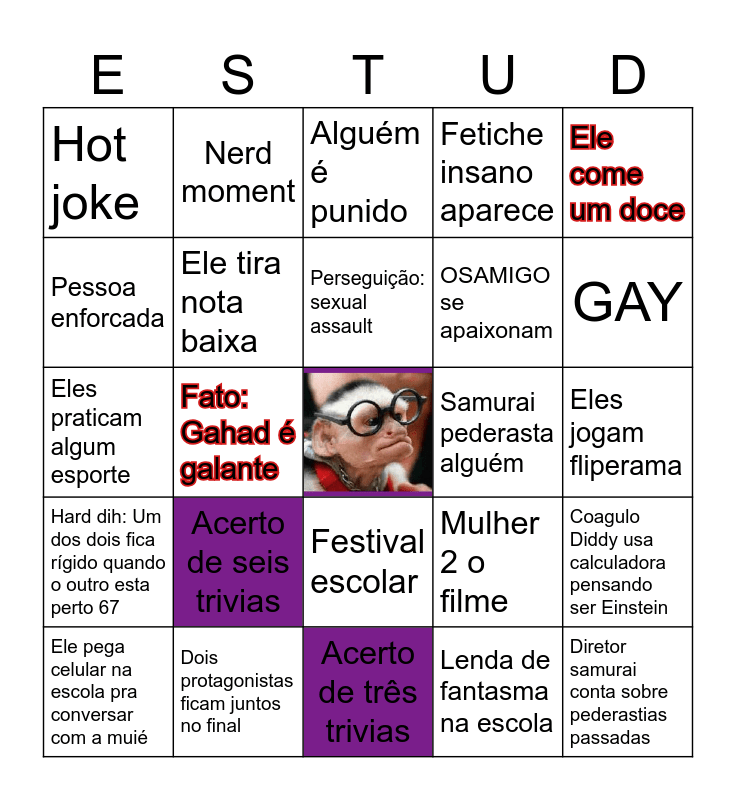 | E | S | T | U | D |
|---|---|---|---|---|
| Hot joke | Nerd moment | Alguém é punido | Fetiche insano aparece | Ele come um doce |
| Pessoa enforcada | Ele tira nota baixa | Perseguição: sexual assault | OSAMIGO se apaixonam | GAY |
| Eles praticam algum esporte | Fato: Gahad é galante |  | Samurai pederasta alguém | Eles jogam fliperama |
| Hard dih: Um dos dois fica rígido quando o outro esta perto 67 | Acerto de seis trivias | Festival escolar | Mulher 2 o filme | Coagulo Diddy usa calculadora pensando ser Einstein |
| Ele pega celular na escola pra conversar com a muié | Dois protagonistas ficam juntos no final | Acerto de três trivias | Lenda de fantasma na escola | Diretor samurai conta sobre pederastias passadas |